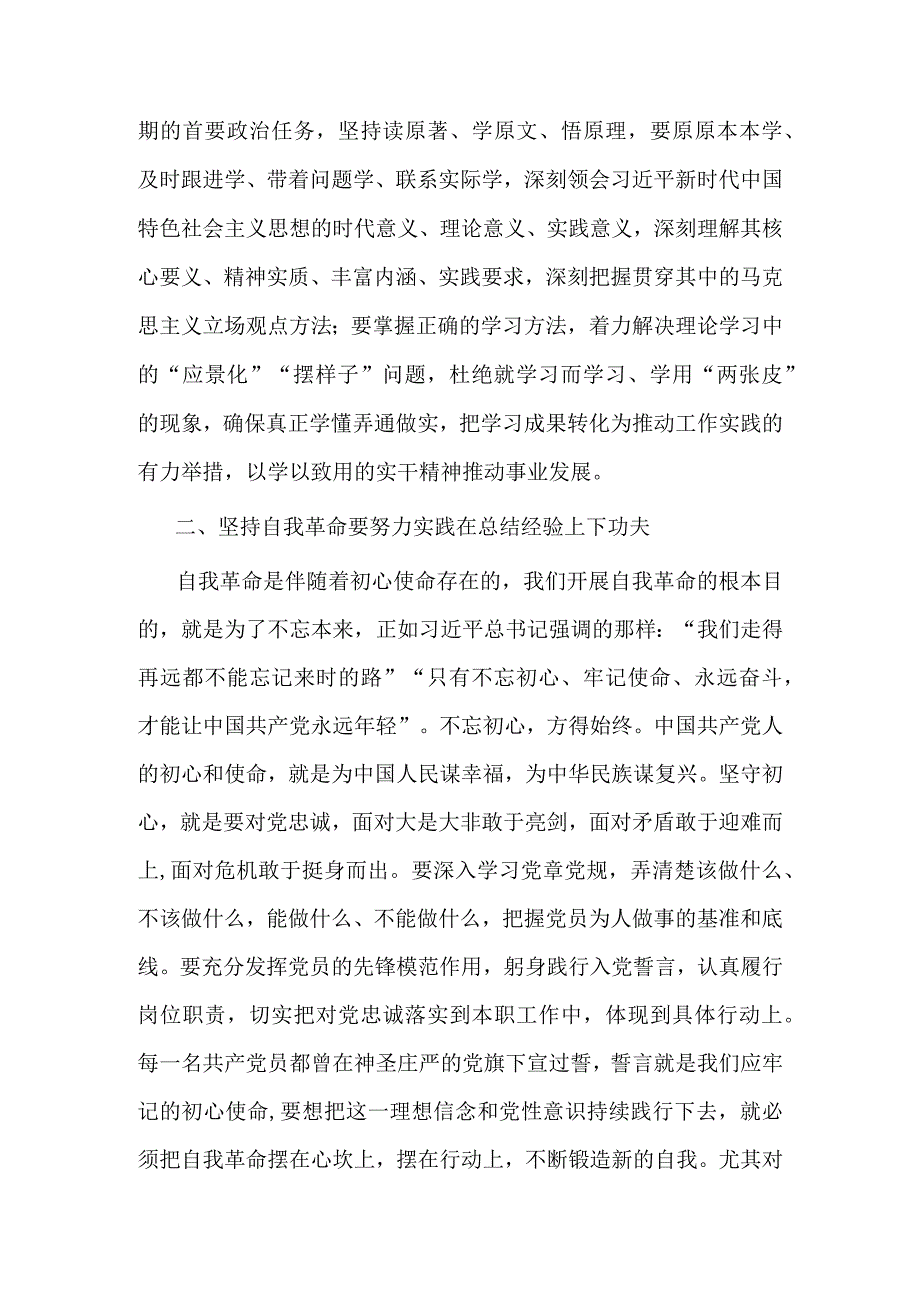 期的首要政治任务，坚持读原著、学原文、悟原理，要原原本本学、及时跟进学、带着问题学、联系实际学，深刻领会习近平新时代中国特色社会主义思想的时代意义、理论意义、实践意义，深刻理解其核心要义、精神实质、丰富内涵、实践要求，深刻把握贯穿其中的马克思主义立场观点方法；要掌握正确的学习方法，着力解决理论学习中的“应景化”“摆样子”问题，杜绝就学习而学习、学用“两张皮”的现象，确保真正学懂弄通做实，把学习成果转化为推动工作实践的有力举措，以学以致用的实干精神推动事业发展。

二、坚持自我革命要努力实践在总结经验上下功夫

自我革命是伴随着初心使命存在的，我们开展自我革命的根本目的，就是为了不忘本来，正如习近平总书记强调的那样：“我们走得再远都不能忘记来时的路”“只有不忘初心、牢记使命、永远奋斗，才能让中国共产党永远年轻”。不忘初心，方得始终。中国共产党人的初心和使命，就是为中国人民谋幸福，为中华民族谋复兴。坚守初心，就是要对党忠诚，面对大是大非敢于亮剑，面对矛盾敢于迎难而上,面对危机敢于挺身而出。要深入学习党章党规，弄清楚该做什么、不该做什么，能做什么、不能做什么，把握党员为人做事的基准和底线。要充分发挥党员的先锋模范作用，躬身践行入党誓言，认真履行岗位职责，切实把对党忠诚落实到本职工作中，体现到具体行动上。每一名共产党员都曾在神圣庄严的党旗下宣过誓，誓言就是我们应牢记的初心使命,要想把这一理想信念和党性意识持续践行下去，就必须把自我革命摆在心坎上，摆在行动上，不断锻造新的自我。尤其对